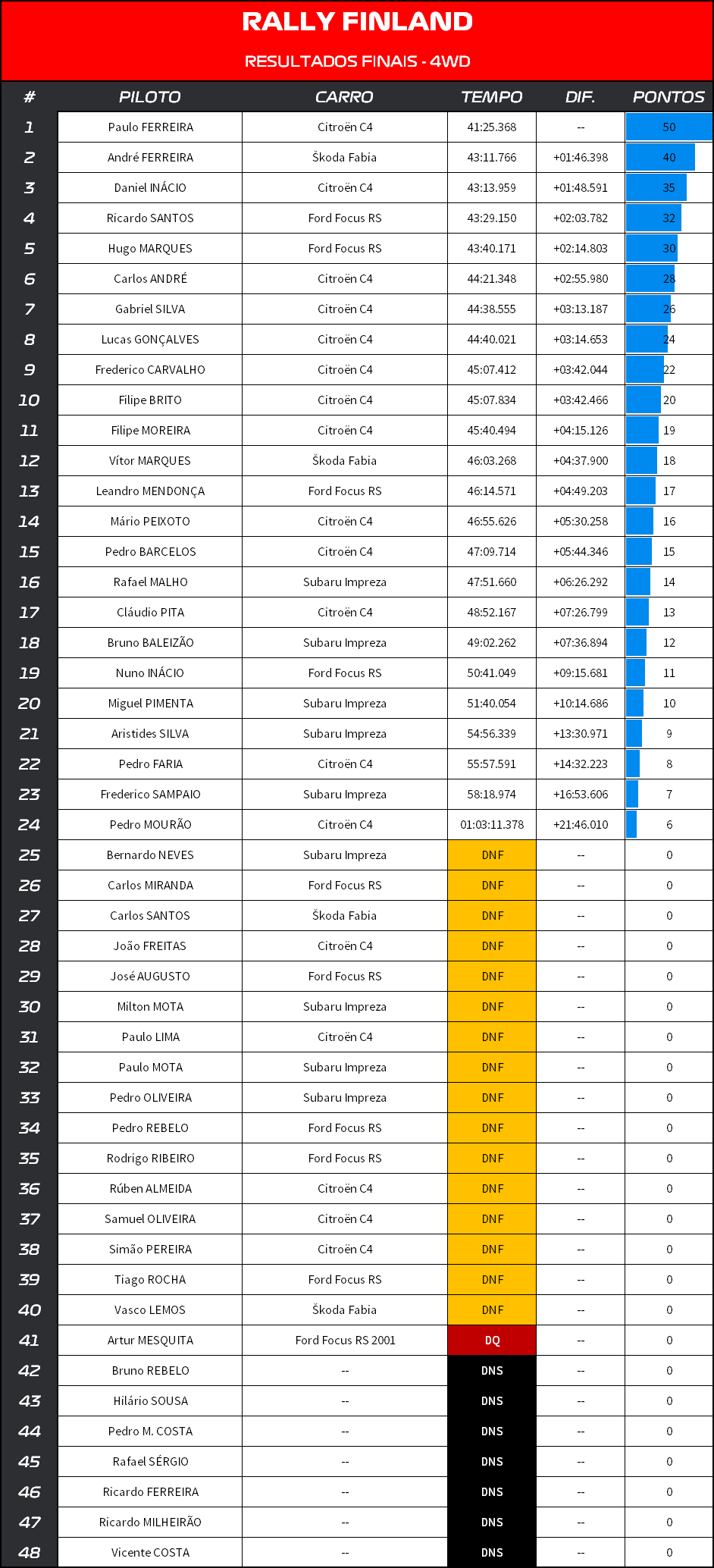 RALLY FINLAND

RESULTADOS FINAIS - 4WD

| # | PILOTO | CARRO | TEMPO | DIF. | PONTOS |
|---|---|---|---|---|---|
| 1 | Paulo FERREIRA | Citroën C4 | 41:25.368 | -- | 50 |
| 2 | André FERREIRA | Škoda Fabia | 43:11.766 | +01:46.398 | 40 |
| 3 | Daniel INÁCIO | Citroën C4 | 43:13.959 | +01:48.591 | 35 |
| 4 | Ricardo SANTOS | Ford Focus RS | 43:29.150 | +02:03.782 | 32 |
| 5 | Hugo MARQUES | Ford Focus RS | 43:40.171 | +02:14.803 | 30 |
| 6 | Carlos ANDRÉ | Citroën C4 | 44:21.348 | +02:55.980 | 28 |
| 7 | Gabriel SILVA | Citroën C4 | 44:38.555 | +03:13.187 | 26 |
| 8 | Lucas GONÇALVES | Citroën C4 | 44:40.021 | +03:14.653 | 24 |
| 9 | Frederico CARVALHO | Citroën C4 | 45:07.412 | +03:42.044 | 22 |
| 10 | Filipe BRITO | Citroën C4 | 45:07.834 | +03:42.466 | 20 |
| 11 | Filipe MOREIRA | Citroën C4 | 45:40.494 | +04:15.126 | 19 |
| 12 | Vítor MARQUES | Škoda Fabia | 46:03.268 | +04:37.900 | 18 |
| 13 | Leandro MENDONÇA | Ford Focus RS | 46:14.571 | +04:49.203 | 17 |
| 14 | Mário PEIXOTO | Citroën C4 | 46:55.626 | +05:30.258 | 16 |
| 15 | Pedro BARCELOS | Citroën C4 | 47:09.714 | +05:44.346 | 15 |
| 16 | Rafael MALHO | Subaru Impreza | 47:51.660 | +06:26.292 | 14 |
| 17 | Cláudio PITA | Citroën C4 | 48:52.167 | +07:26.799 | 13 |
| 18 | Bruno BALEIZÃO | Subaru Impreza | 49:02.262 | +07:36.894 | 12 |
| 19 | Nuno INÁCIO | Ford Focus RS | 50:41.049 | +09:15.681 | 11 |
| 20 | Miguel PIMENTA | Subaru Impreza | 51:40.054 | +10:14.686 | 10 |
| 21 | Aristides SILVA | Subaru Impreza | 54:56.339 | +13:30.971 | 9 |
| 22 | Pedro FARIA | Citroën C4 | 55:57.591 | +14:32.223 | 8 |
| 23 | Frederico SAMPAIO | Subaru Impreza | 58:18.974 | +16:53.606 | 7 |
| 24 | Pedro MOURÃO | Citroën C4 | 01:03:11.378 | +21:46.010 | 6 |
| 25 | Bernardo NEVES | Subaru Impreza | DNF | -- | 0 |
| 26 | Carlos MIRANDA | Ford Focus RS | DNF | -- | 0 |
| 27 | Carlos SANTOS | Škoda Fabia | DNF | -- | 0 |
| 28 | João FREITAS | Citroën C4 | DNF | -- | 0 |
| 29 | José AUGUSTO | Ford Focus RS | DNF | -- | 0 |
| 30 | Milton MOTA | Subaru Impreza | DNF | -- | 0 |
| 31 | Paulo LIMA | Citroën C4 | DNF | -- | 0 |
| 32 | Paulo MOTA | Subaru Impreza | DNF | -- | 0 |
| 33 | Pedro OLIVEIRA | Subaru Impreza | DNF | -- | 0 |
| 34 | Pedro REBELO | Ford Focus RS | DNF | -- | 0 |
| 35 | Rodrigo RIBEIRO | Ford Focus RS | DNF | -- | 0 |
| 36 | Rúben ALMEIDA | Citroën C4 | DNF | -- | 0 |
| 37 | Samuel OLIVEIRA | Citroën C4 | DNF | -- | 0 |
| 38 | Simão PEREIRA | Citroën C4 | DNF | -- | 0 |
| 39 | Tiago ROCHA | Ford Focus RS | DNF | -- | 0 |
| 40 | Vasco LEMOS | Škoda Fabia | DNF | -- | 0 |
| 41 | Artur MESQUITA | Ford Focus RS 2001 | DQ | -- | 0 |
| 42 | Bruno REBELO | -- | DNS | -- | 0 |
| 43 | Hilário SOUSA | -- | DNS | -- | 0 |
| 44 | Pedro M. COSTA | -- | DNS | -- | 0 |
| 45 | Rafael SÉRGIO | -- | DNS | -- | 0 |
| 46 | Ricardo FERREIRA | -- | DNS | -- | 0 |
| 47 | Ricardo MILHEIRÃO | -- | DNS | -- | 0 |
| 48 | Vicente COSTA | -- | DNS | -- | 0 |